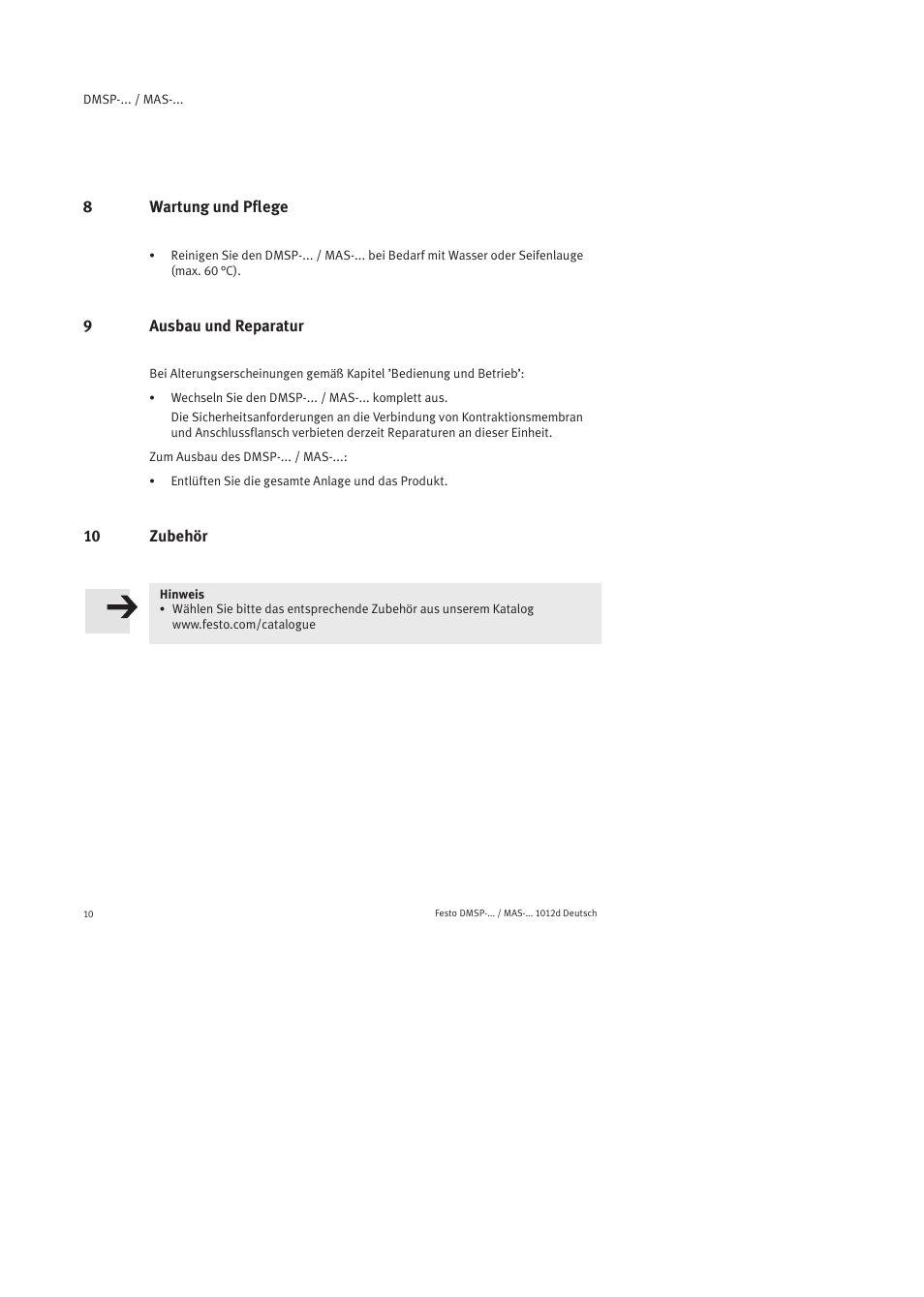 DMSP-... / MAS-...

8 Wartung und Pflege

• Reinigen Sie den DMSP-... / MAS-... bei Bedarf mit Wasser oder Seifenlauge (max. 60 °C).

9 Ausbau und Reparatur

Bei Alterungserscheinungen gemäß Kapitel 'Bedienung und Betrieb':

• Wechseln Sie den DMSP-... / MAS-... komplett aus.
Die Sicherheitsanforderungen an die Verbindung von Kontraktionsmembran und Anschlussflansch verbieten derzeit Reparaturen an dieser Einheit.

Zum Ausbau des DMSP-... / MAS-...:

• Entlüften Sie die gesamte Anlage und das Produkt.

10 Zubehör

Hinweis
• Wählen Sie bitte das entsprechende Zubehör aus unserem Katalog www.festo.com/catalogue

10

Festo DMSP-... / MAS-... 1012d Deutsch